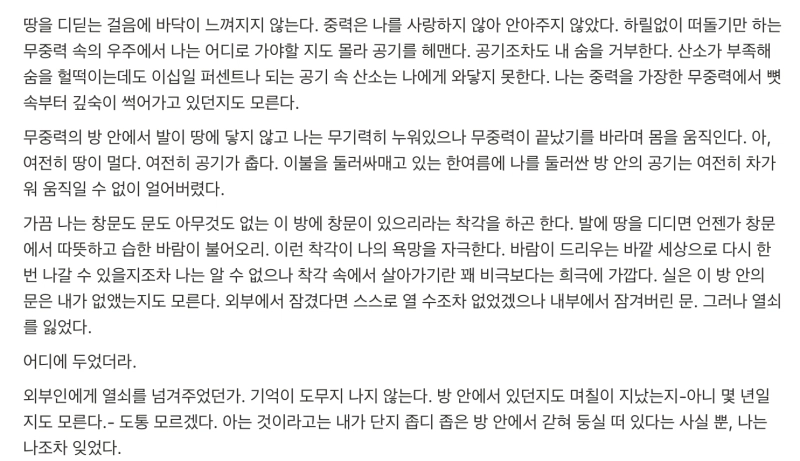 땅을 디딛는 걸음에 바닥이 느껴지지 않는다. 중력은 나를 사랑하지 않아 안아주지 않았다. 하릴없이 떠돌기만 하는 무중력 속의 우주에서 나는 어디로 가야할 지도 몰라 공기를 헤맨다. 공기조차도 내 숨을 거부한다. 산소가 부족해 숨을 헐떡이는데도 이십일 퍼센트나 되는 공기 속 산소는 나에게 와닿지 못한다. 나는 중력을 가장한 무중력에서 뼛속부터 깊숙이 썩어가고 있던지도 모른다.

무중력의 방 안에서 발이 땅에 닿지 않고 나는 무기력히 누워있으나 무중력이 끝났기를 바라며 몸을 움직인다. 아, 여전히 땅이 멀다. 여전히 공기가 춥다. 이불을 둘러싸매고 있는 한여름에 나를 둘러싼 방 안의 공기는 여전히 차가워 움직일 수 없이 얼어버렸다.

가끔 나는 창문도 문도 아무것도 없는 이 방에 창문이 있으리라는 착각을 하곤 한다. 발에 땅을 디디면 언젠가 창문에서 따뜻하고 습한 바람이 불어오리. 이런 착각이 나의 욕망을 자극한다. 바람이 드리우는 바깥 세상으로 다시 한 번 나갈 수 있을지조차 나는 알 수 없으나 착각 속에서 살아가기란 꽤 비극보다는 희극에 가깝다. 실은 이 방 안의 문은 내가 없앴는지도 모른다. 외부에서 잠겼다면 스스로 열 수조차 없었겠으나 내부에서 잠겨버린 문. 그러나 열쇠를 잃었다.

어디에 두었더라.

외부인에게 열쇠를 넘겨주었던가. 기억이 도무지 나지 않는다. 방 안에서 있던지도 며칠이 지났는지-아니 몇 년일지도 모른다.- 도통 모르겠다. 아는 것이라고는 내가 단지 좁디 좁은 방 안에서 갇혀 둥실 떠 있다는 사실 뿐, 나는 나조차 잊었다.